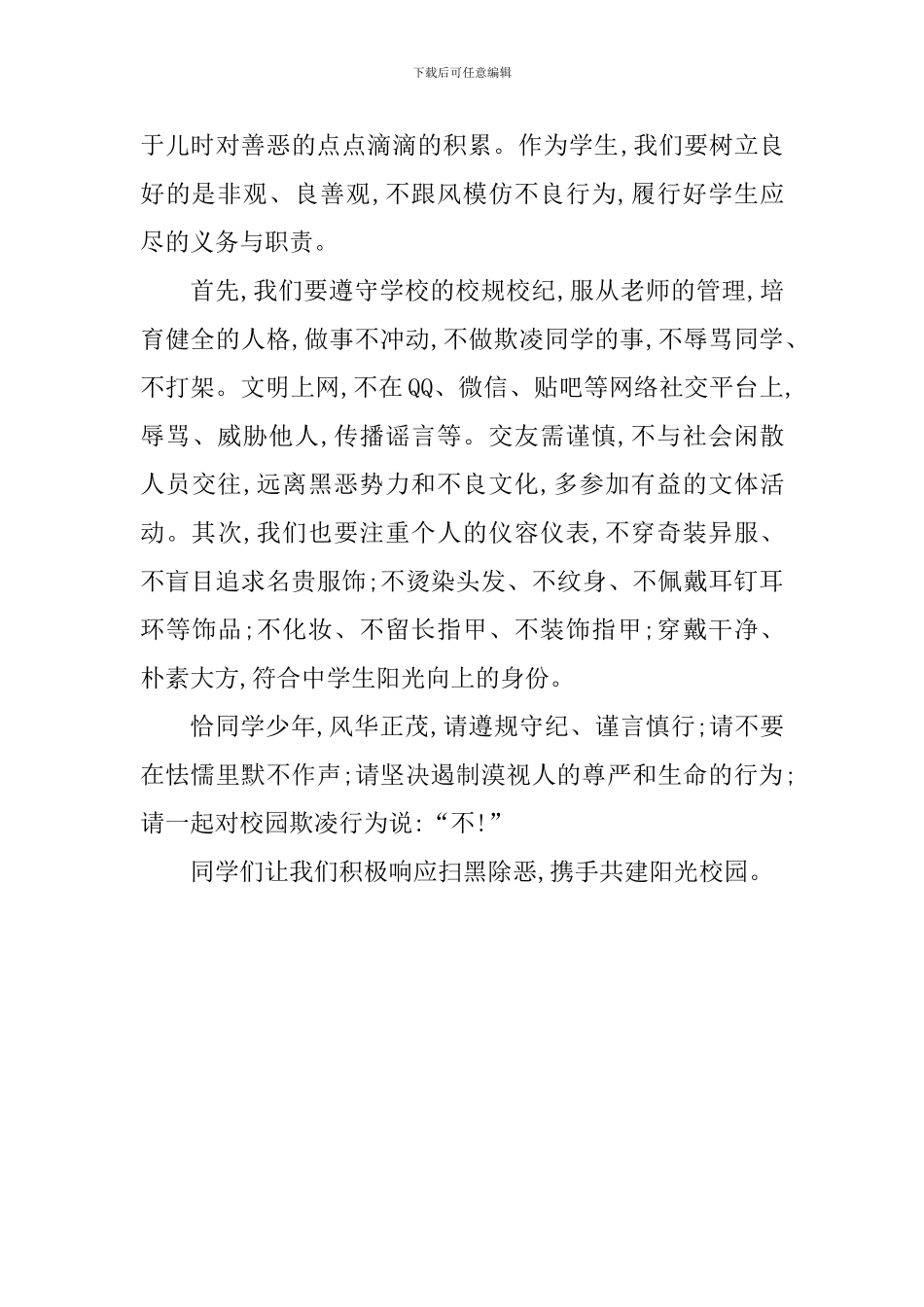 下载后可任意编辑

于儿时对善恶的点点滴滴的积累。作为学生,我们要树立良好的是非观、良善观,不跟风模仿不良行为,履行好学生应尽的义务与职责。

首先,我们要遵守学校的校规校纪,服从老师的管理,培育健全的人格,做事不冲动,不做欺凌同学的事,不辱骂同学、不打架。文明上网,不在QQ、微信、贴吧等网络社交平台上,辱骂、威胁他人,传播谣言等。交友需谨慎,不与社会闲散人员交往,远离黑恶势力和不良文化,多参加有益的文体活动。其次,我们也要注重个人的仪容仪表,不穿奇装异服、不盲目追求名贵服饰;不烫染头发、不纹身、不佩戴耳钉耳环等饰品;不化妆、不留长指甲、不装饰指甲;穿戴干净、朴素大方,符合中学生阳光向上的身份。

恰同学少年,风华正茂,请遵规守纪、谨言慎行;请不要在怯懦里默不作声;请坚决遏制漠视人的尊严和生命的行为;请一起对校园欺凌行为说:“不!”

同学们让我们积极响应扫黑除恶,携手共建阳光校园。